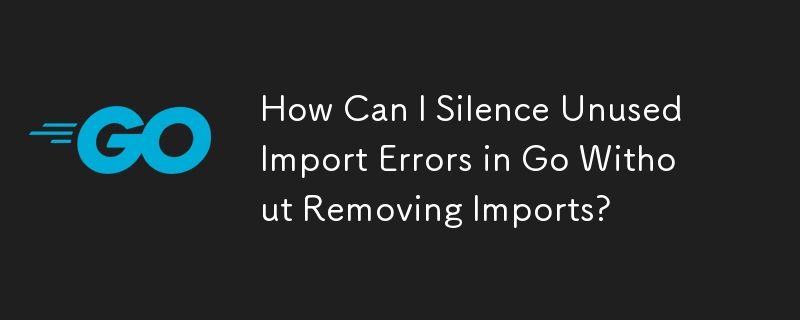 GO

How Can I Silence Unused Import Errors in Go Without Removing Imports?